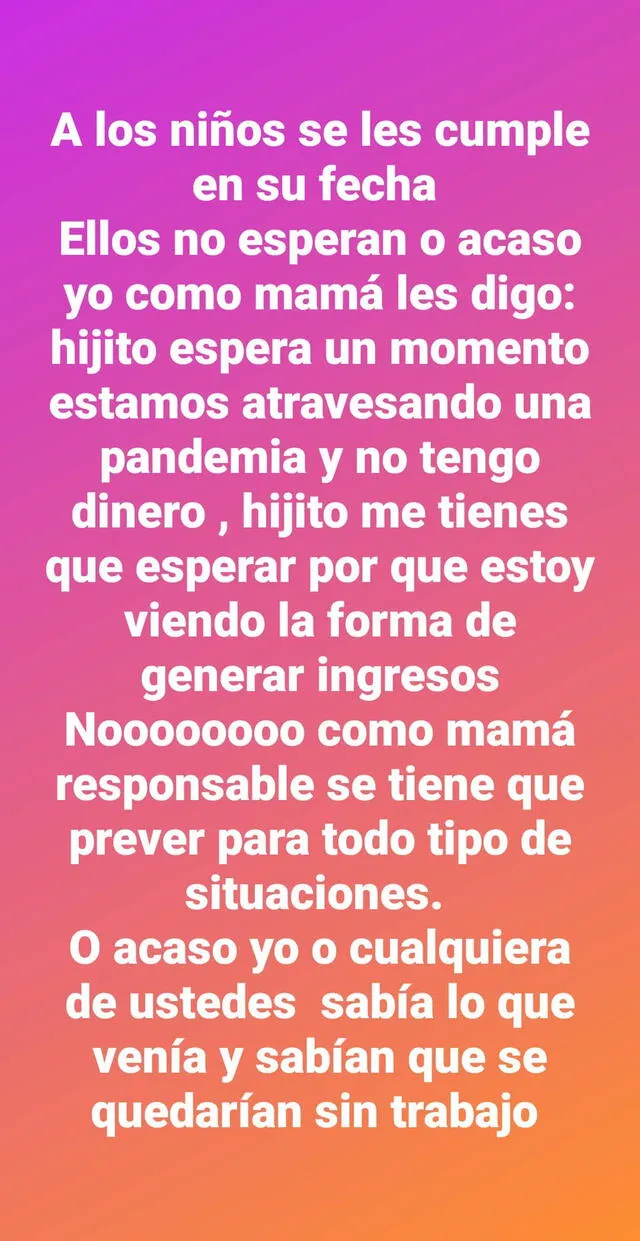 A los niños se les cumple en su fecha
Ellos no esperan o acaso yo como mamá les digo: hijito espera un momento estamos atravesando una pandemia y no tengo dinero , hijito me tienes que esperar por que estoy viendo la forma de generar ingresos
Noooooooo como mamá responsable se tiene que prever para todo tipo de situaciones.
O acaso yo o cualquiera de ustedes sabía lo que venía y sabían que se quedarían sin trabajo